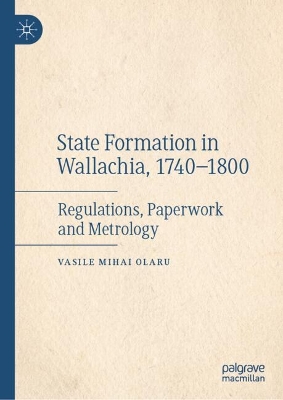 State Formation in Wallachia, 1740–1800

Regulations, Paperwork and Metrology

VASILE MIHAI OLARU

palgrave macmillan